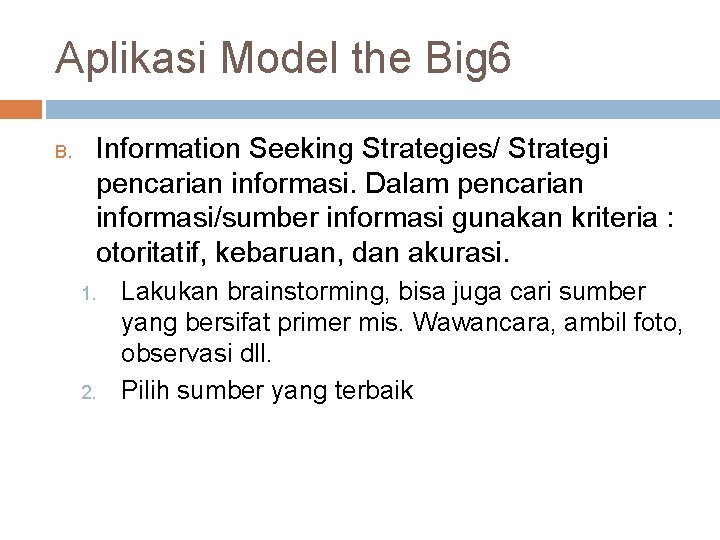 Aplikasi Model the Big6

B. Information Seeking Strategies/ Strategi pencarian informasi. Dalam pencarian informasi/sumber informasi gunakan kriteria : otoritatif, kebaruan, dan akurasi.

1. Lakukan brainstorming, bisa juga cari sumber yang bersifat primer mis. Wawancara, ambil foto, observasi dll.

2. Pilih sumber yang terbaik